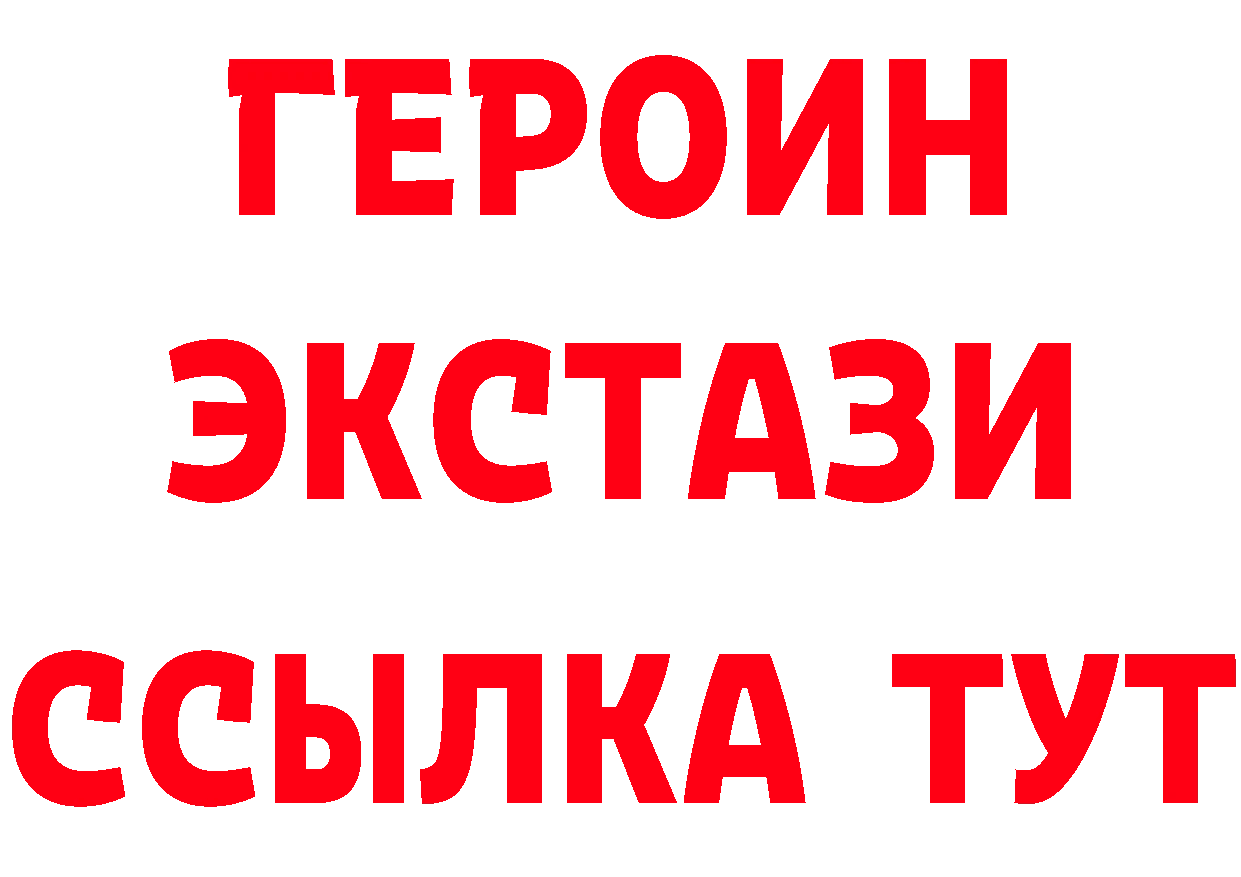 ГЕРОИН ЭКСТАЗИ ССЫЛКА ТУТ